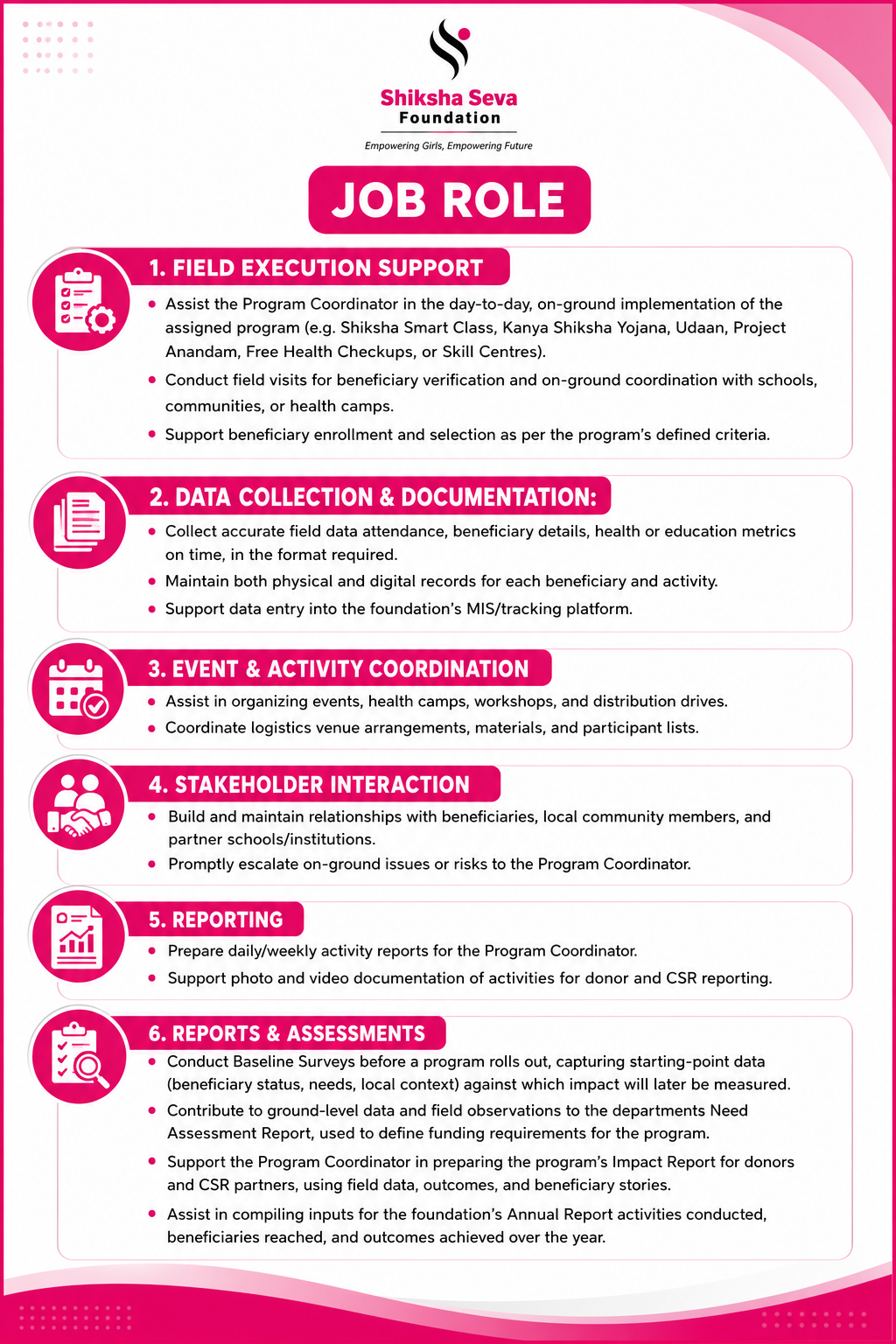 Shiksha Seva
Foundation

Empowering Girls, Empowering Future

JOB ROLE

1. FIELD EXECUTION SUPPORT

• Assist the Program Coordinator in the day-to-day, on-ground implementation of the assigned program (e.g. Shiksha Smart Class, Kanya Shiksha Yojana, Udaan, Project Anandam, Free Health Checkups, or Skill Centres).
• Conduct field visits for beneficiary verification and on-ground coordination with schools, communities, or health camps.
• Support beneficiary enrollment and selection as per the program's defined criteria.

2. DATA COLLECTION & DOCUMENTATION:

• Collect accurate field data attendance, beneficiary details, health or education metrics on time, in the format required.
• Maintain both physical and digital records for each beneficiary and activity.
• Support data entry into the foundation's MIS/tracking platform.

3. EVENT & ACTIVITY COORDINATION

• Assist in organizing events, health camps, workshops, and distribution drives.
• Coordinate logistics venue arrangements, materials, and participant lists.

4. STAKEHOLDER INTERACTION

• Build and maintain relationships with beneficiaries, local community members, and partner schools/institutions.
• Promptly escalate on-ground issues or risks to the Program Coordinator.

5. REPORTING

• Prepare daily/weekly activity reports for the Program Coordinator.
• Support photo and video documentation of activities for donor and CSR reporting.

6. REPORTS & ASSESSMENTS

• Conduct Baseline Surveys before a program rolls out, capturing starting-point data (beneficiary status, needs, local context) against which impact will later be measured.
• Contribute to ground-level data and field observations to the departments Need Assessment Report, used to define funding requirements for the program.
• Support the Program Coordinator in preparing the program's Impact Report for donors and CSR partners, using field data, outcomes, and beneficiary stories.
• Assist in compiling inputs for the foundation's Annual Report activities conducted, beneficiaries reached, and outcomes achieved over the year.